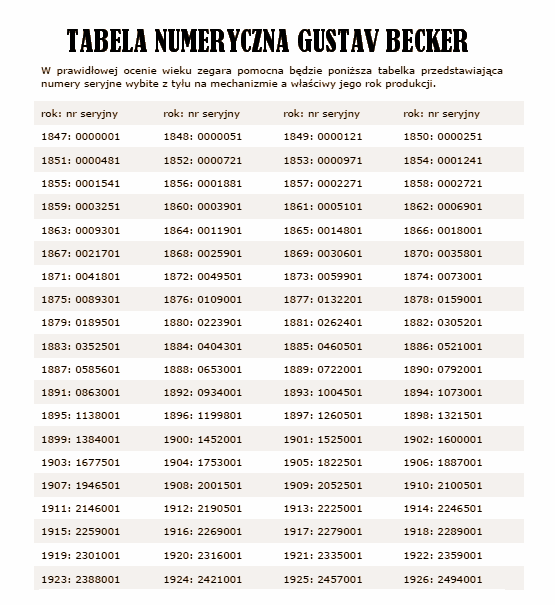 TABELA NUMERYCZNA GUSTAV BECKER

W prawidłowej ocenie wieku zegara pomocna będzie poniższa tabelka przedstawiająca numery seryjne wybite z tyłu na mechanizmie a właściwy jego rok produkcji.

| rok: nr seryjny | rok: nr seryjny | rok: nr seryjny | rok: nr seryjny |
|---|---|---|---|
| 1847: 0000001 | 1848: 0000051 | 1849: 0000121 | 1850: 0000251 |
| 1851: 0000481 | 1852: 0000721 | 1853: 0000971 | 1854: 0001241 |
| 1855: 0001541 | 1856: 0001881 | 1857: 0002271 | 1858: 0002721 |
| 1859: 0003251 | 1860: 0003901 | 1861: 0005101 | 1862: 0006901 |
| 1863: 0009301 | 1864: 0011901 | 1865: 0014801 | 1866: 0018001 |
| 1867: 0021701 | 1868: 0025901 | 1869: 0030601 | 1870: 0035801 |
| 1871: 0041801 | 1872: 0049501 | 1873: 0059901 | 1874: 0073001 |
| 1875: 0089301 | 1876: 0109001 | 1877: 0132201 | 1878: 0159001 |
| 1879: 0189501 | 1880: 0223901 | 1881: 0262401 | 1882: 0305201 |
| 1883: 0352501 | 1884: 0404301 | 1885: 0460501 | 1886: 0521001 |
| 1887: 0585601 | 1888: 0653001 | 1889: 0722001 | 1890: 0792001 |
| 1891: 0863001 | 1892: 0934001 | 1893: 1004501 | 1894: 1073001 |
| 1895: 1138001 | 1896: 1199801 | 1897: 1260501 | 1898: 1321501 |
| 1899: 1384001 | 1900: 1452001 | 1901: 1525001 | 1902: 1600001 |
| 1903: 1677501 | 1904: 1753001 | 1905: 1822501 | 1906: 1887001 |
| 1907: 1946501 | 1908: 2001501 | 1909: 2052501 | 1910: 2100501 |
| 1911: 2146001 | 1912: 2190501 | 1913: 2225001 | 1914: 2246501 |
| 1915: 2259001 | 1916: 2269001 | 1917: 2279001 | 1918: 2289001 |
| 1919: 2301001 | 1920: 2316001 | 1921: 2335001 | 1922: 2359001 |
| 1923: 2388001 | 1924: 2421001 | 1925: 2457001 | 1926: 2494001 |